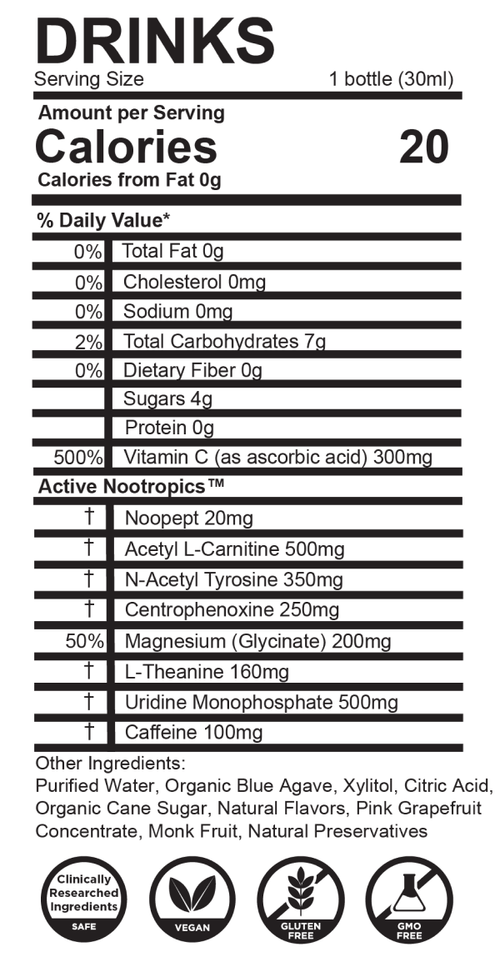 DRINKS
Serving Size 1 bottle (30ml)

Amount per Serving
Calories 20
Calories from Fat 0g

% Daily Value*

| | |
|---|---|
| 0% | Total Fat 0g |
| 0% | Cholesterol 0mg |
| 0% | Sodium 0mg |
| 2% | Total Carbohydrates 7g |
| 0% | Dietary Fiber 0g |
| | Sugars 4g |
| | Protein 0g |
| 500% | Vitamin C (as ascorbic acid) 300mg |

Active Nootropics™

| | |
|---|---|
| † | Noopept 20mg |
| † | Acetyl L-Carnitine 500mg |
| † | N-Acetyl Tyrosine 350mg |
| † | Centrophenoxine 250mg |
| 50% | Magnesium (Glycinate) 200mg |
| † | L-Theanine 160mg |
| † | Uridine Monophosphate 500mg |
| † | Caffeine 100mg |

Other Ingredients:
Purified Water, Organic Blue Agave, Xylitol, Citric Acid, Organic Cane Sugar, Natural Flavors, Pink Grapefruit Concentrate, Monk Fruit, Natural Preservatives

Clinically Researched Ingredients SAFE
VEGAN
GLUTEN FREE
GMO FREE